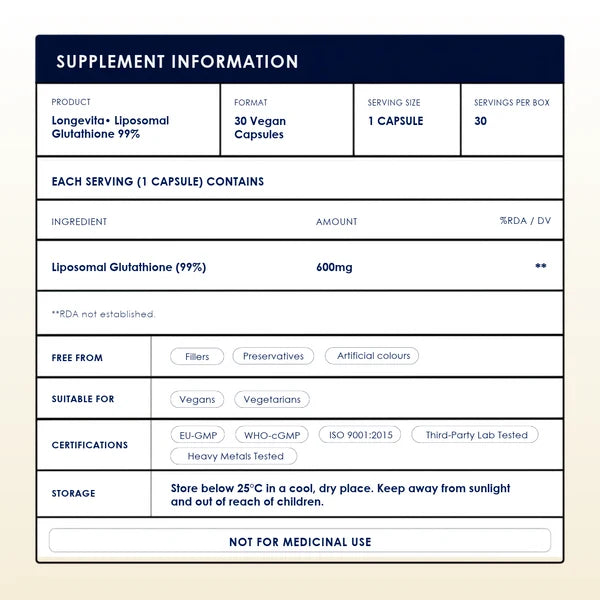 SUPPLEMENT INFORMATION

PRODUCT
Longevita• Liposomal Glutathione 99%

FORMAT
30 Vegan Capsules

SERVING SIZE
1 CAPSULE

SERVINGS PER BOX
30

EACH SERVING (1 CAPSULE) CONTAINS

| INGREDIENT | AMOUNT | %RDA / DV |
|---|---|---|
| Liposomal Glutathione (99%) | 600mg | ** |

**RDA not established.

FREE FROM
Fillers
Preservatives
Artificial colours

SUITABLE FOR
Vegans
Vegetarians

CERTIFICATIONS
EU-GMP
WHO-cGMP
ISO 9001:2015
Third-Party Lab Tested
Heavy Metals Tested

STORAGE
Store below 25°C in a cool, dry place. Keep away from sunlight and out of reach of children.

NOT FOR MEDICINAL USE